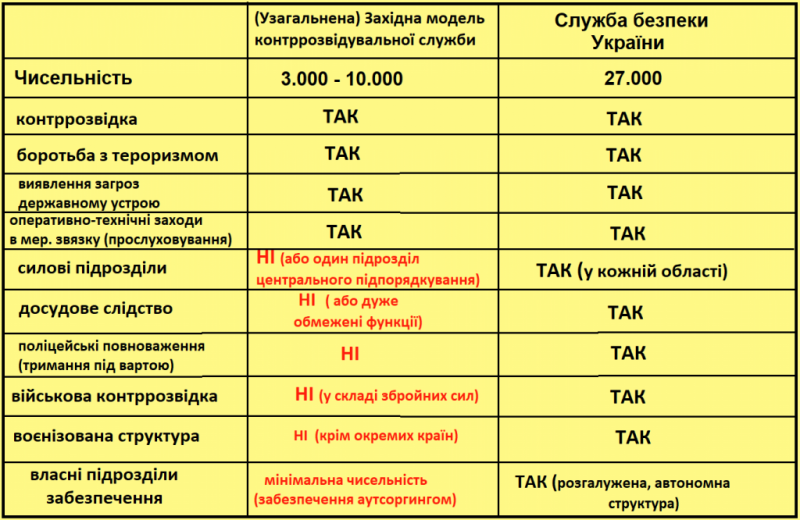 |  | (Узагальнена) Західна модель контррозвідувальної служби | Служба безпеки України |
|---|---|---|
| Чисельність | 3.000 - 10.000 | 27.000 |
| контррозвідка | ТАК | ТАК |
| боротьба з тероризмом | ТАК | ТАК |
| виявлення загроз державному устрою | ТАК | ТАК |
| оперативно-технічні заходи в мер. звязку (прослуховування) | ТАК | ТАК |
| силові підрозділи | НІ (або один підрозділ центрального підпорядкування) | ТАК (у кожній області) |
| досудове слідство | НІ ( або дуже обмежені функції) | ТАК |
| поліцейські повноваження (тримання під вартою) | НІ | ТАК |
| військова контррозвідка | НІ (у складі збройних сил) | ТАК |
| воєнізована структура | НІ (крім окремих країн) | ТАК |
| власні підрозділи забезпечення | мінімальна чисельність (забезпечення аутсоргингом) | ТАК (розгалужена, автономна структура) |